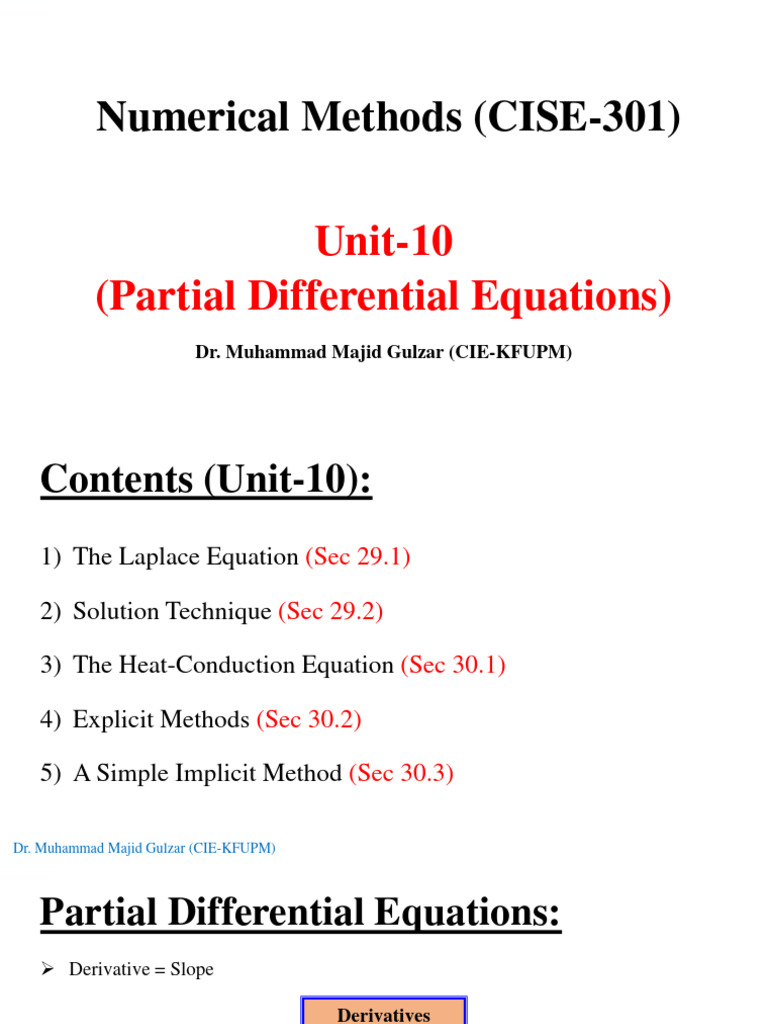 Numerical Methods (CISE-301)

Unit-10
(Partial Differential Equations)

Dr. Muhammad Majid Gulzar (CIE-KFUPM)

Contents (Unit-10):

1) The Laplace Equation (Sec 29.1)

2) Solution Technique (Sec 29.2)

3) The Heat-Conduction Equation (Sec 30.1)

4) Explicit Methods (Sec 30.2)

5) A Simple Implicit Method (Sec 30.3)

Dr. Muhammad Majid Gulzar (CIE-KFUPM)

Partial Differential Equations:

➢ Derivative = Slope

Derivatives